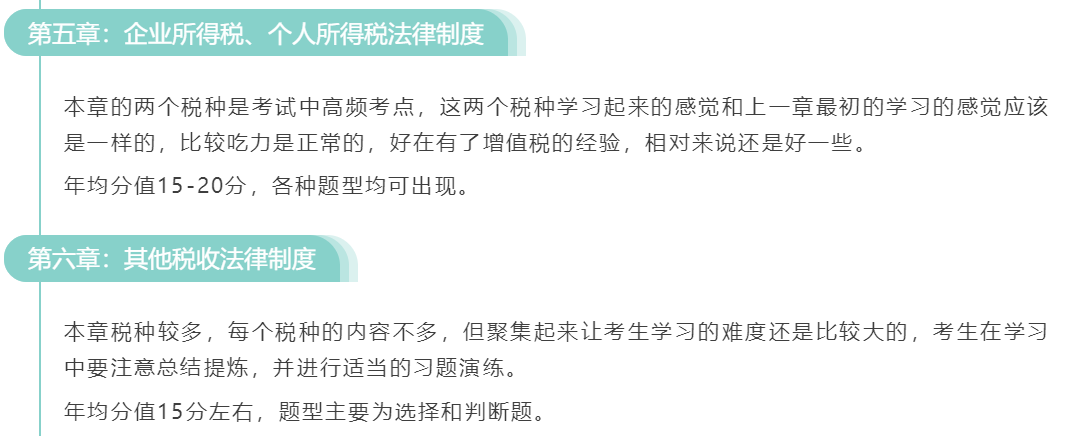 第五章：企业所得税、个人所得税法律制度

本章的两个税种是考试中高频考点，这两个税种学习起来的感觉和上一章最初的学习的感觉应该是一样的，比较吃力是正常的，好在有了增值税的经验，相对来说还是好一些。

年均分值15-20分，各种题型均可出现。

第六章：其他税收法律制度

本章税种较多，每个税种的内容不多，但聚集起来让考生学习的难度还是比较大的，考生在学习中要注意总结提炼，并进行适当的习题演练。

年均分值15分左右，题型主要为选择和判断题。